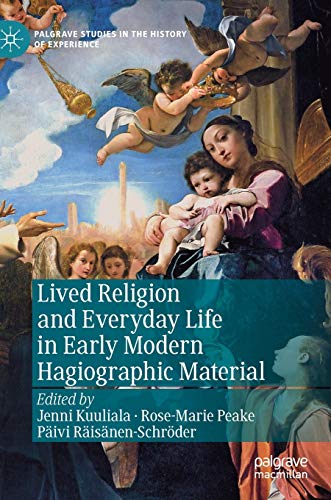 PALGRAVE STUDIES IN THE HISTORY OF EXPERIENCE

Lived Religion and Everyday Life in Early Modern Hagiographic Material

Edited by
Jenni Kuuliala · Rose-Marie Peake
Päivi Räisänen-Schröder

palgrave
macmillan